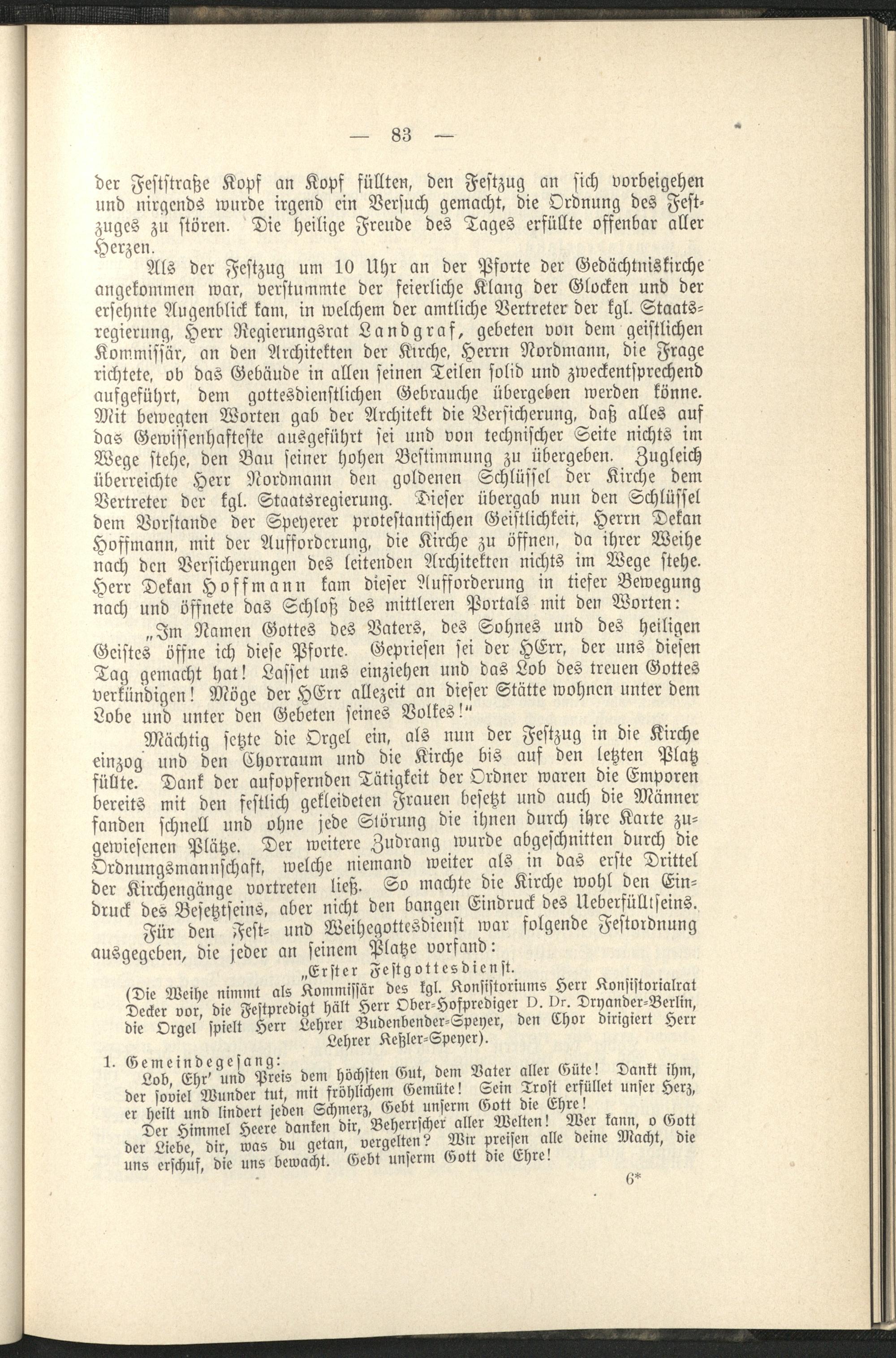 — 83 —

der Feststraße Kopf an Kopf füllten, den Festzug an sich vorbeigehen und nirgends wurde irgend ein Versuch gemacht, die Ordnung des Festzuges zu stören. Die heilige Freude des Tages erfüllte offenbar aller Herzen.

Als der Festzug um 10 Uhr an der Pforte der Gedächtniskirche angekommen war, verstummte der feierliche Klang der Glocken und der ersehnte Augenblick kam, in welchem der amtliche Vertreter der kgl. Staatsregierung, Herr Regierungsrat Landgraf, gebeten von dem geistlichen Kommissär, an den Architekten der Kirche, Herrn Nordmann, die Frage richtete, ob das Gebäude in allen seinen Teilen solid und zweckentsprechend aufgeführt, dem gottesdienstlichen Gebrauche übergeben werden könne. Mit bewegten Worten gab der Architekt die Versicherung, daß alles auf das Gewissenhafteste ausgeführt sei und von technischer Seite nichts im Wege stehe, den Bau seiner hohen Bestimmung zu übergeben. Zugleich überreichte Herr Nordmann den goldenen Schlüssel der Kirche dem Vertreter der kgl. Staatsregierung. Dieser übergab nun den Schlüssel dem Vorstande der Speyerer protestantischen Geistlichkeit, Herrn Dekan Hoffmann, mit der Aufforderung, die Kirche zu öffnen, da ihrer Weihe nach den Versicherungen des leitenden Architekten nichts im Wege stehe. Herr Dekan Hoffmann kam dieser Aufforderung in tiefer Bewegung nach und öffnete das Schloß des mittleren Portals mit den Worten:

„Im Namen Gottes des Vaters, des Sohnes und des heiligen Geistes öffne ich diese Pforte. Gepriesen sei der HErr, der uns diesen Tag gemacht hat! Lasset uns einziehen und das Lob des treuen Gottes verkündigen! Möge der HErr allezeit an dieser Stätte wohnen unter dem Lobe und unter den Gebeten seines Volkes!“

Mächtig setzte die Orgel ein, als nun der Festzug in die Kirche einzog und den Chorraum und die Kirche bis auf den letzten Platz füllte. Dank der aufopfernden Tätigkeit der Ordner waren die Emporen bereits mit den festlich gekleideten Frauen besetzt und auch die Männer fanden schnell und ohne jede Störung die ihnen durch ihre Karte zugewiesenen Plätze. Der weitere Zudrang wurde abgeschnitten durch die Ordnungsmannschaft, welche niemand weiter als in das erste Drittel der Kirchengänge vortreten ließ. So machte die Kirche wohl den Eindruck des Besetztseins, aber nicht den bangen Eindruck des Ueberfülltseins.

Für den Fest- und Weihegottesdienst war folgende Festordnung ausgegeben, die jeder an seinem Platze vorfand:

„Erster Festgottesdienst.

(Die Weihe nimmt als Kommissär des kgl. Konsistoriums Herr Konsistorialrat Decker vor, die Festpredigt hält Herr Ober-Hofprediger D. Dr. Dryander-Berlin, die Orgel spielt Herr Lehrer Budenbender-Speyer, den Chor dirigiert Herr Lehrer Keßler-Speyer).

1. Gemeindegesang:
Lob, Ehr' und Preis dem höchsten Gut, dem Vater aller Güte! Dankt ihm, der soviel Wunder tut, mit fröhlichem Gemüte! Sein Trost erfüllet unser Herz, er heilt und lindert jeden Schmerz, Gebt unserm Gott die Ehre!

Der Himmel Heere danken dir, Beherrscher aller Welten! Wer kann, o Gott der Liebe, dir, was du getan, vergelten? Wir preisen alle deine Macht, die uns erschuf, die uns bewacht. Gebt unserm Gott die Ehre!

6*